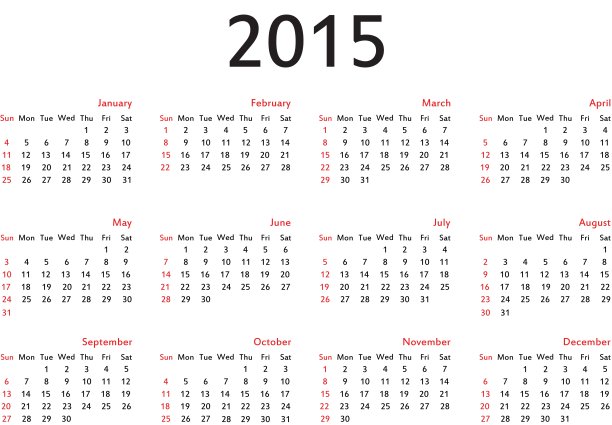 2015

January

| Sun | Mon | Tue | Wed | Thu | Fri | Sat |
|---|---|---|---|---|---|---|
| | | | | 1 | 2 | 3 |
| 4 | 5 | 6 | 7 | 8 | 9 | 10 |
| 11 | 12 | 13 | 14 | 15 | 16 | 17 |
| 18 | 19 | 20 | 21 | 22 | 23 | 24 |
| 25 | 26 | 27 | 28 | 29 | 30 | 31 |

February

| Sun | Mon | Tue | Wed | Thu | Fri | Sat |
|---|---|---|---|---|---|---|
| 1 | 2 | 3 | 4 | 5 | 6 | 7 |
| 8 | 9 | 10 | 11 | 12 | 13 | 14 |
| 15 | 16 | 17 | 18 | 19 | 20 | 21 |
| 22 | 23 | 24 | 25 | 26 | 27 | 28 |

March

| Sun | Mon | Tue | Wed | Thu | Fri | Sat |
|---|---|---|---|---|---|---|
| 1 | 2 | 3 | 4 | 5 | 6 | 7 |
| 8 | 9 | 10 | 11 | 12 | 13 | 14 |
| 15 | 16 | 17 | 18 | 19 | 20 | 21 |
| 22 | 23 | 24 | 25 | 26 | 27 | 28 |
| 29 | 30 | 31 | | | | |

April

| Sun | Mon | Tue | Wed | Thu | Fri | Sat |
|---|---|---|---|---|---|---|
| | | | 1 | 2 | 3 | 4 |
| 5 | 6 | 7 | 8 | 9 | 10 | 11 |
| 12 | 13 | 14 | 15 | 16 | 17 | 18 |
| 19 | 20 | 21 | 22 | 23 | 24 | 25 |
| 26 | 27 | 28 | 29 | 30 | | |

May

| Sun | Mon | Tue | Wed | Thu | Fri | Sat |
|---|---|---|---|---|---|---|
| | | | | | 1 | 2 |
| 3 | 4 | 5 | 6 | 7 | 8 | 9 |
| 10 | 11 | 12 | 13 | 14 | 15 | 16 |
| 17 | 18 | 19 | 20 | 21 | 22 | 23 |
| 24 | 25 | 26 | 27 | 28 | 29 | 30 |
| 31 | | | | | | |

June

| Sun | Mon | Tue | Wed | Thu | Fri | Sat |
|---|---|---|---|---|---|---|
| | 1 | 2 | 3 | 4 | 5 | 6 |
| 7 | 8 | 9 | 10 | 11 | 12 | 13 |
| 14 | 15 | 16 | 17 | 18 | 19 | 20 |
| 21 | 22 | 23 | 24 | 25 | 26 | 27 |
| 28 | 29 | 30 | | | | |

July

| Sun | Mon | Tue | Wed | Thu | Fri | Sat |
|---|---|---|---|---|---|---|
| | | | 1 | 2 | 3 | 4 |
| 5 | 6 | 7 | 8 | 9 | 10 | 11 |
| 12 | 13 | 14 | 15 | 16 | 17 | 18 |
| 19 | 20 | 21 | 22 | 23 | 24 | 25 |
| 26 | 27 | 28 | 29 | 30 | 31 | |

August

| Sun | Mon | Tue | Wed | Thu | Fri | Sat |
|---|---|---|---|---|---|---|
| | | | | | | 1 |
| 2 | 3 | 4 | 5 | 6 | 7 | 8 |
| 9 | 10 | 11 | 12 | 13 | 14 | 15 |
| 16 | 17 | 18 | 19 | 20 | 21 | 22 |
| 23 | 24 | 25 | 26 | 27 | 28 | 29 |
| 30 | 31 | | | | | |

September

| Sun | Mon | Tue | Wed | Thu | Fri | Sat |
|---|---|---|---|---|---|---|
| | | 1 | 2 | 3 | 4 | 5 |
| 6 | 7 | 8 | 9 | 10 | 11 | 12 |
| 13 | 14 | 15 | 16 | 17 | 18 | 19 |
| 20 | 21 | 22 | 23 | 24 | 25 | 26 |
| 27 | 28 | 29 | 30 | | | |

October

| Sun | Mon | Tue | Wed | Thu | Fri | Sat |
|---|---|---|---|---|---|---|
| | | | | 1 | 2 | 3 |
| 4 | 5 | 6 | 7 | 8 | 9 | 10 |
| 11 | 12 | 13 | 14 | 15 | 16 | 17 |
| 18 | 19 | 20 | 21 | 22 | 23 | 24 |
| 25 | 26 | 27 | 28 | 29 | 30 | 31 |

November

| Sun | Mon | Tue | Wed | Thu | Fri | Sat |
|---|---|---|---|---|---|---|
| 1 | 2 | 3 | 4 | 5 | 6 | 7 |
| 8 | 9 | 10 | 11 | 12 | 13 | 14 |
| 15 | 16 | 17 | 18 | 19 | 20 | 21 |
| 22 | 23 | 24 | 25 | 26 | 27 | 28 |
| 29 | 30 | | | | | |

December

| Sun | Mon | Tue | Wed | Thu | Fri | Sat |
|---|---|---|---|---|---|---|
| | | 1 | 2 | 3 | 4 | 5 |
| 6 | 7 | 8 | 9 | 10 | 11 | 12 |
| 13 | 14 | 15 | 16 | 17 | 18 | 19 |
| 20 | 21 | 22 | 23 | 24 | 25 | 26 |
| 27 | 28 | 29 | 30 | 31 | | |